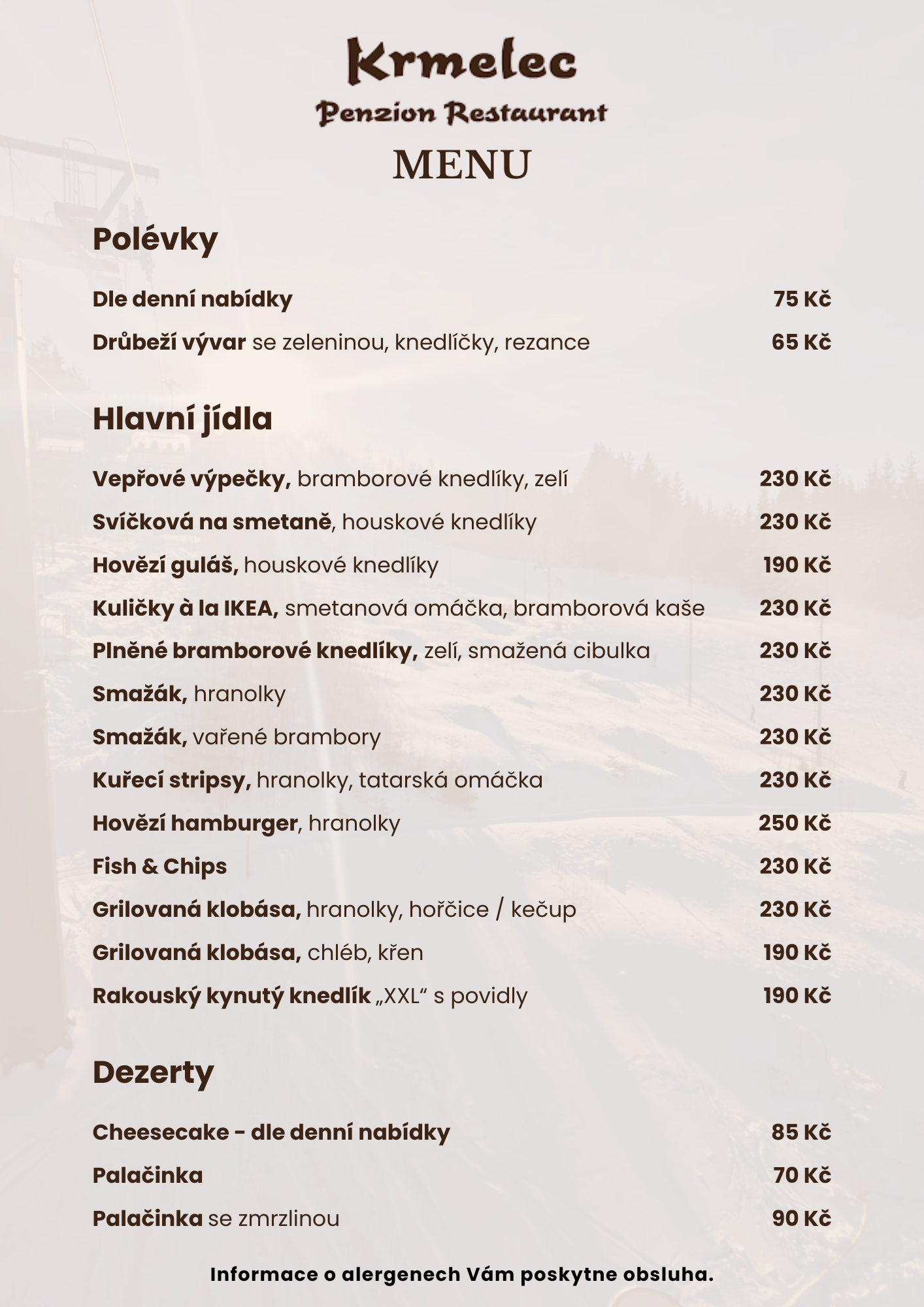 Krmelec
Penzion Restaurant
MENU

Polévky

Dle denní nabídky 75 Kč
Drůbeží vývar se zeleninou, knedlíčky, rezance 65 Kč

Hlavní jídla

Vepřové výpečky, bramborové knedlíky, zelí 230 Kč
Svíčková na smetaně, houskové knedlíky 230 Kč
Hovězí guláš, houskové knedlíky 190 Kč
Kuličky à la IKEA, smetanová omáčka, bramborová kaše 230 Kč
Plněné bramborové knedlíky, zelí, smažená cibulka 230 Kč
Smažák, hranolky 230 Kč
Smažák, vařené brambory 230 Kč
Kuřecí stripsy, hranolky, tatarská omáčka 230 Kč
Hovězí hamburger, hranolky 250 Kč
Fish & Chips 230 Kč
Grilovaná klobása, hranolky, hořčice / kečup 230 Kč
Grilovaná klobása, chléb, křen 190 Kč
Rakouský kynutý knedlík „XXL“ s povidly 190 Kč

Dezerty

Cheesecake - dle denní nabídky 85 Kč
Palačinka 70 Kč
Palačinka se zmrzlinou 90 Kč

Informace o alergenech Vám poskytne obsluha.